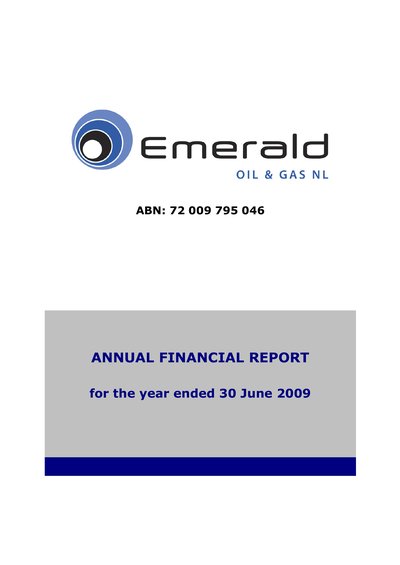 Emerald
OIL & GAS NL

ABN: 72 009 795 046

ANNUAL FINANCIAL REPORT

for the year ended 30 June 2009